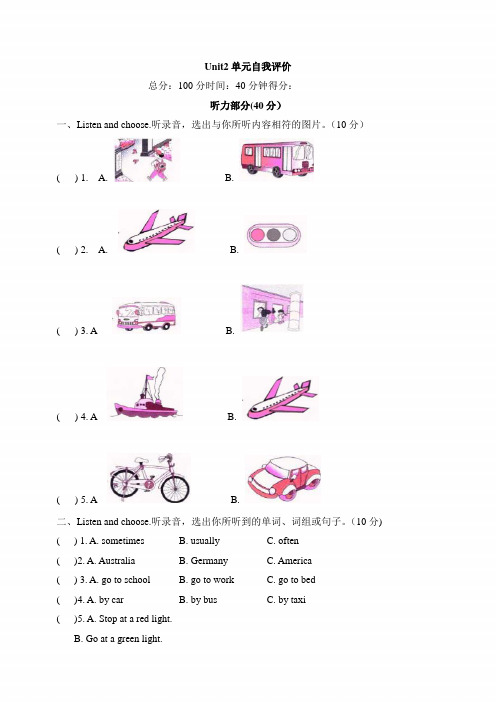 Unit2 单元自我评价

总分：100 分时间：40 分钟得分：

听力部分(40 分)

一、Listen and choose.听录音，选出与你所听内容相符的图片。（10 分）

(　) 1.　A.　　　　B.

(　) 2.　A.　　　　B.

(　) 3. A　　　　B.

(　) 4. A　　　　B.

(　) 5. A　　　　B.

二、Listen and choose.听录音，选出你所听到的单词、词组或句子。（10 分）

(　) 1. A. sometimes　B. usually　C. often

(　)2. A. Australia　B. Germany　C. America

(　) 3. A. go to school　B. go to work　C. go to bed

(　)4. A. by car　B. by bus　C. by taxi

(　)5. A. Stop at a red light.

B. Go at a green light.